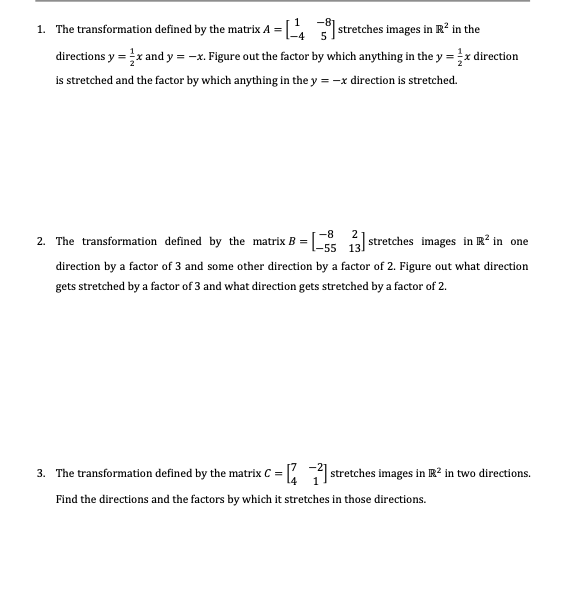 1. The transformation defined by the matrix $A = \begin{bmatrix} 1 & -8 \\ -4 & 5 \end{bmatrix}$ stretches images in $\mathbb{R}^2$ in the directions $y = \frac{1}{2}x$ and $y = -x$. Figure out the factor by which anything in the $y = \frac{1}{2}x$ direction is stretched and the factor by which anything in the $y = -x$ direction is stretched.

2. The transformation defined by the matrix $B = \begin{bmatrix} -8 & 2 \\ -55 & 13 \end{bmatrix}$ stretches images in $\mathbb{R}^2$ in one direction by a factor of 3 and some other direction by a factor of 2. Figure out what direction gets stretched by a factor of 3 and what direction gets stretched by a factor of 2.

3. The transformation defined by the matrix $C = \begin{bmatrix} 7 & -2 \\ 4 & 1 \end{bmatrix}$ stretches images in $\mathbb{R}^2$ in two directions. Find the directions and the factors by which it stretches in those directions.